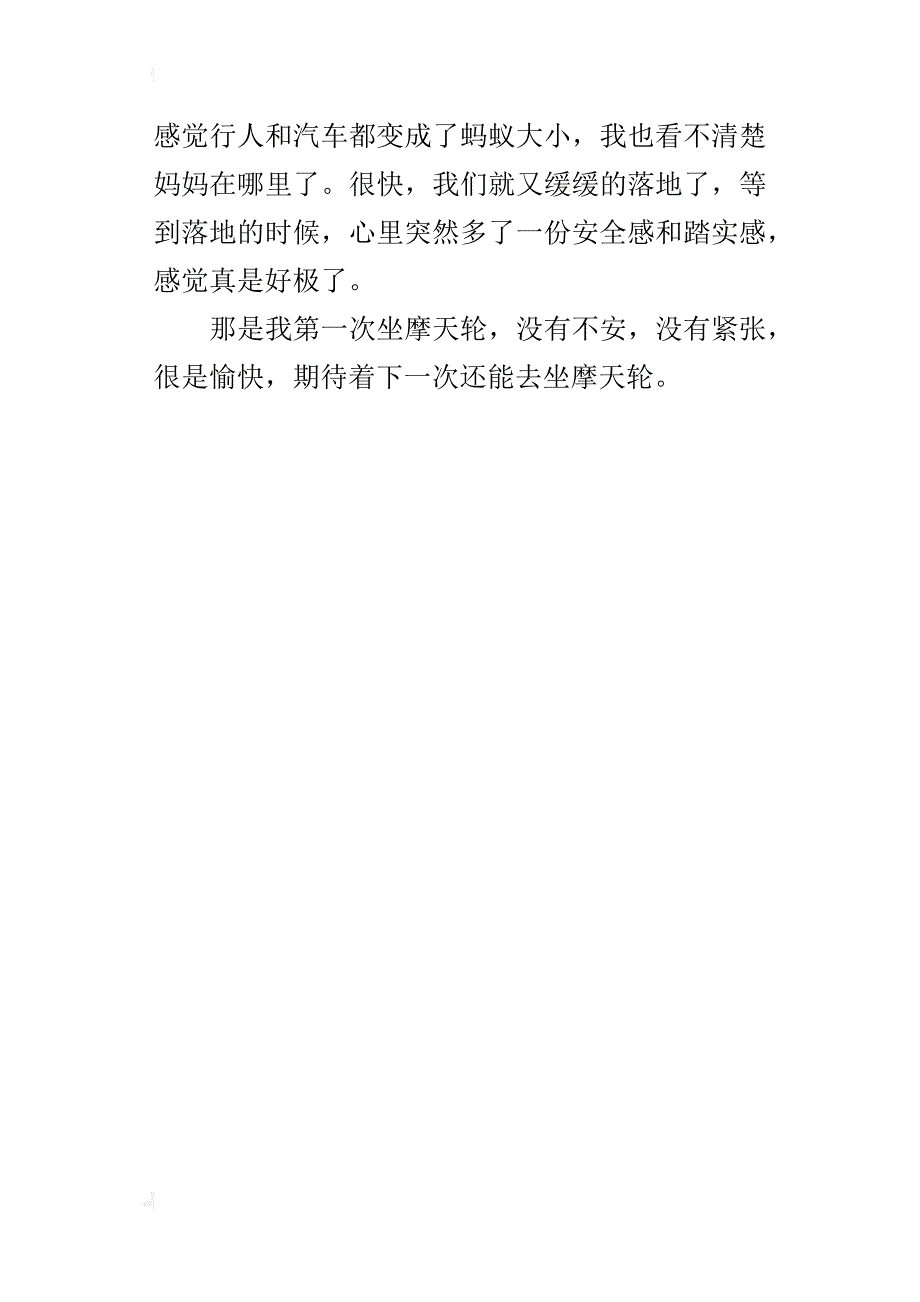 感觉行人和汽车都变成了蚂蚁大小，我也看不清楚妈妈在哪里了。很快，我们就又缓缓的落地了，等到落地的时候，心里突然多了一份安全感和踏实感，感觉真是好极了。

那是我第一次坐摩天轮，没有不安，没有紧张，很是愉快，期待着下一次还能去坐摩天轮。